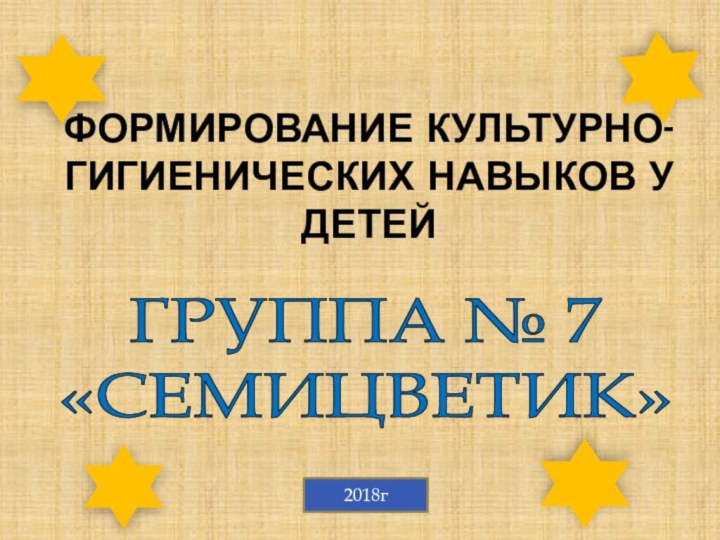 ФОРМИРОВАНИЕ КУЛЬТУРНО-ГИГИЕНИЧЕСКИХ НАВЫКОВ У ДЕТЕЙ

ГРУППА № 7 «СЕМИЦВЕТИК»

2018г